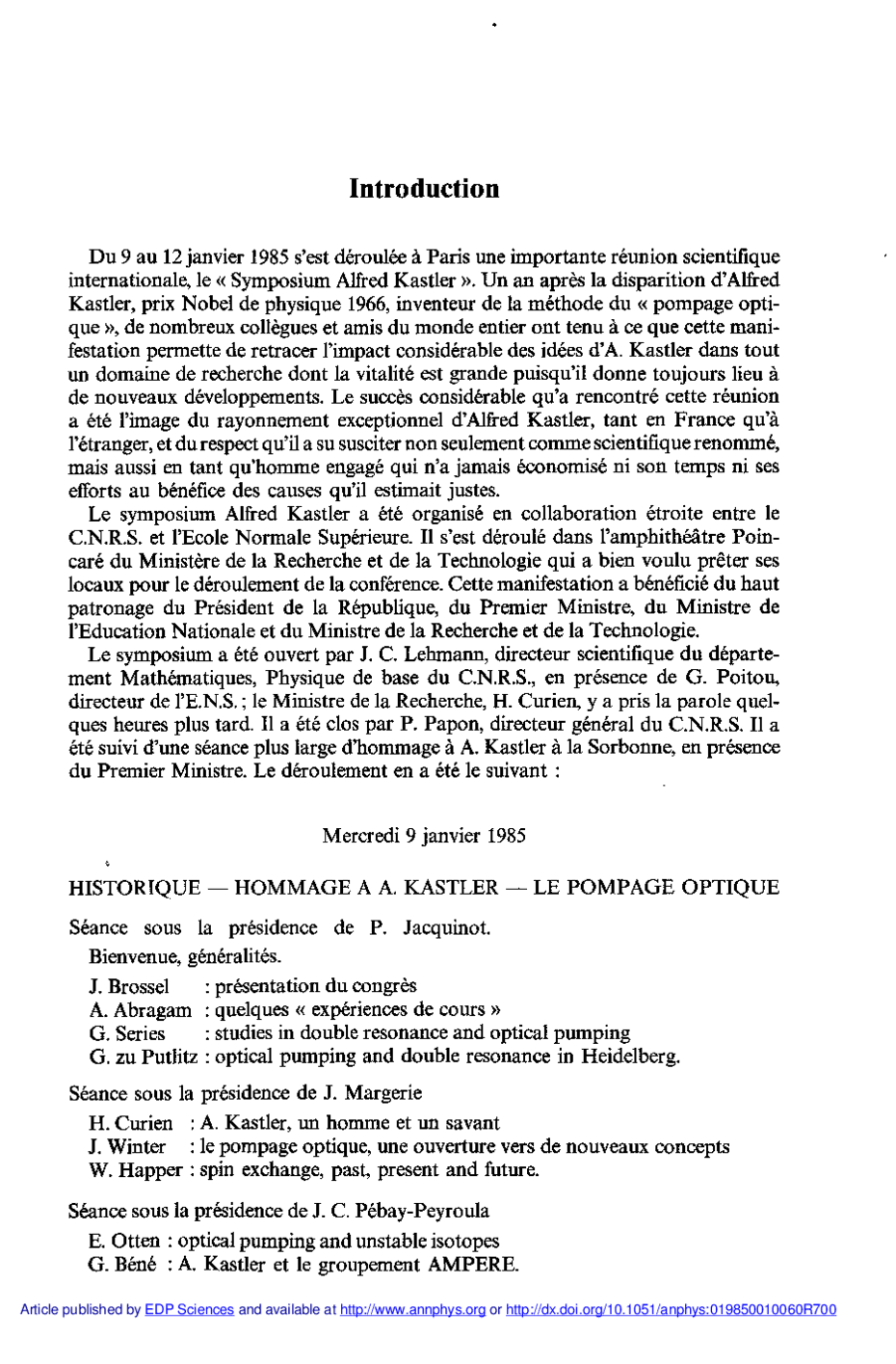 Introduction

Du 9 au 12 janvier 1985 s'est déroulée à Paris une importante réunion scientifique internationale, le « Symposium Alfred Kastler ». Un an après la disparition d'Alfred Kastler, prix Nobel de physique 1966, inventeur de la méthode du « pompage optique », de nombreux collègues et amis du monde entier ont tenu à ce que cette manifestation permette de retracer l'impact considérable des idées d'A. Kastler dans tout un domaine de recherche dont la vitalité est grande puisqu'il donne toujours lieu à de nouveaux développements. Le succès considérable qu'a rencontré cette réunion a été l'image du rayonnement exceptionnel d'Alfred Kastler, tant en France qu'à l'étranger, et du respect qu'il a su susciter non seulement comme scientifique renommé, mais aussi en tant qu'homme engagé qui n'a jamais économisé ni son temps ni ses efforts au bénéfice des causes qu'il estimait justes.

Le symposium Alfred Kastler a été organisé en collaboration étroite entre le C.N.R.S. et l'Ecole Normale Supérieure. Il s'est déroulé dans l'amphithéâtre Poincaré du Ministère de la Recherche et de la Technologie qui a bien voulu prêter ses locaux pour le déroulement de la conférence. Cette manifestation a bénéficié du haut patronage du Président de la République, du Premier Ministre, du Ministre de l'Education Nationale et du Ministre de la Recherche et de la Technologie.

Le symposium a été ouvert par J. C. Lehmann, directeur scientifique du département Mathématiques, Physique de base du C.N.R.S., en présence de G. Poitou, directeur de l'E.N.S. ; le Ministre de la Recherche, H. Curien, y a pris la parole quelques heures plus tard. Il a été clos par P. Papon, directeur général du C.N.R.S. Il a été suivi d'une séance plus large d'hommage à A. Kastler à la Sorbonne, en présence du Premier Ministre. Le déroulement en a été le suivant :

Mercredi 9 janvier 1985

HISTORIQUE — HOMMAGE A A. KASTLER — LE POMPAGE OPTIQUE

Séance sous la présidence de P. Jacquinot.

Bienvenue, généralités.

J. Brossel : présentation du congrès
A. Abragam : quelques « expériences de cours »
G. Series : studies in double resonance and optical pumping
G. zu Putlitz : optical pumping and double resonance in Heidelberg.

Séance sous la présidence de J. Margerie

H. Curien : A. Kastler, un homme et un savant
J. Winter : le pompage optique, une ouverture vers de nouveaux concepts
W. Happer : spin exchange, past, present and future.

Séance sous la présidence de J. C. Pébay-Peyroula

E. Otten : optical pumping and unstable isotopes
G. Béné : A. Kastler et le groupement AMPERE.

Article published by EDP Sciences and available at http://www.annphys.org or http://dx.doi.org/10.1051/anphys:019850010060R700